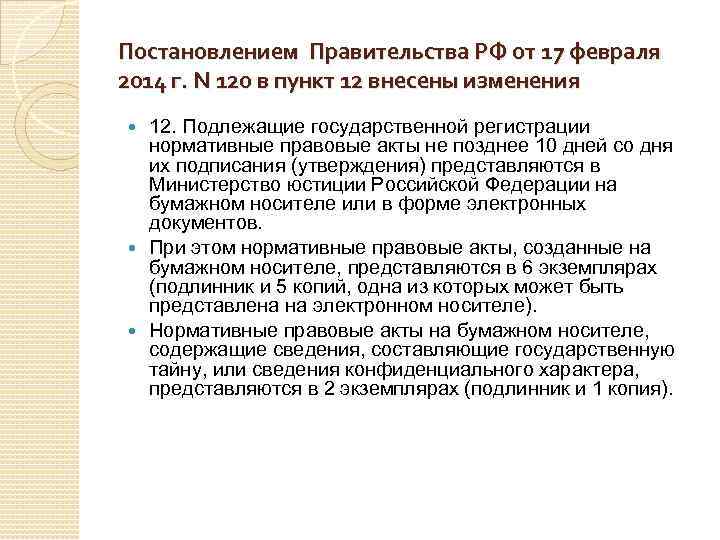 Постановлением Правительства РФ от 17 февраля 2014 г. N 120 в пункт 12 внесены изменения

12. Подлежащие государственной регистрации нормативные правовые акты не позднее 10 дней со дня их подписания (утверждения) представляются в Министерство юстиции Российской Федерации на бумажном носителе или в форме электронных документов.

При этом нормативные правовые акты, созданные на бумажном носителе, представляются в 6 экземплярах (подлинник и 5 копий, одна из которых может быть представлена на электронном носителе).

Нормативные правовые акты на бумажном носителе, содержащие сведения, составляющие государственную тайну, или сведения конфиденциального характера, представляются в 2 экземплярах (подлинник и 1 копия).